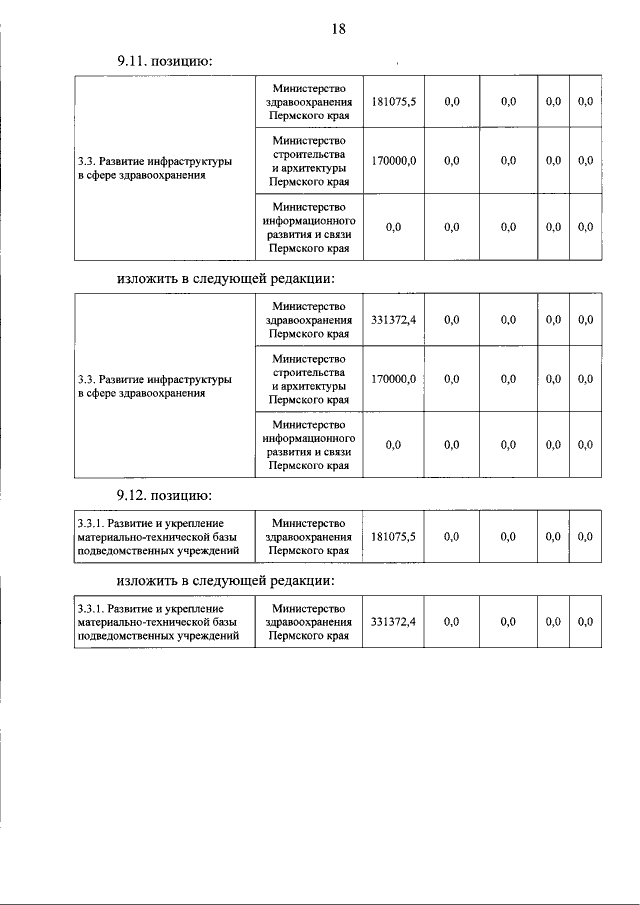 18

9.11. позицию:

| | | | | | | |
|---|---|---|---|---|---|---|
| 3.3. Развитие инфраструктуры в сфере здравоохранения | Министерство здравоохранения Пермского края | 181075,5 | 0,0 | 0,0 | 0,0 | 0,0 |
| | Министерство строительства и архитектуры Пермского края | 170000,0 | 0,0 | 0,0 | 0,0 | 0,0 |
| | Министерство информационного развития и связи Пермского края | 0,0 | 0,0 | 0,0 | 0,0 | 0,0 |

изложить в следующей редакции:

| | | | | | | |
|---|---|---|---|---|---|---|
| 3.3. Развитие инфраструктуры в сфере здравоохранения | Министерство здравоохранения Пермского края | 331372,4 | 0,0 | 0,0 | 0,0 | 0,0 |
| | Министерство строительства и архитектуры Пермского края | 170000,0 | 0,0 | 0,0 | 0,0 | 0,0 |
| | Министерство информационного развития и связи Пермского края | 0,0 | 0,0 | 0,0 | 0,0 | 0,0 |

9.12. позицию:

| | | | | | | |
|---|---|---|---|---|---|---|
| 3.3.1. Развитие и укрепление материально-технической базы подведомственных учреждений | Министерство здравоохранения Пермского края | 181075,5 | 0,0 | 0,0 | 0,0 | 0,0 |

изложить в следующей редакции:

| | | | | | | |
|---|---|---|---|---|---|---|
| 3.3.1. Развитие и укрепление материально-технической базы подведомственных учреждений | Министерство здравоохранения Пермского края | 331372,4 | 0,0 | 0,0 | 0,0 | 0,0 |